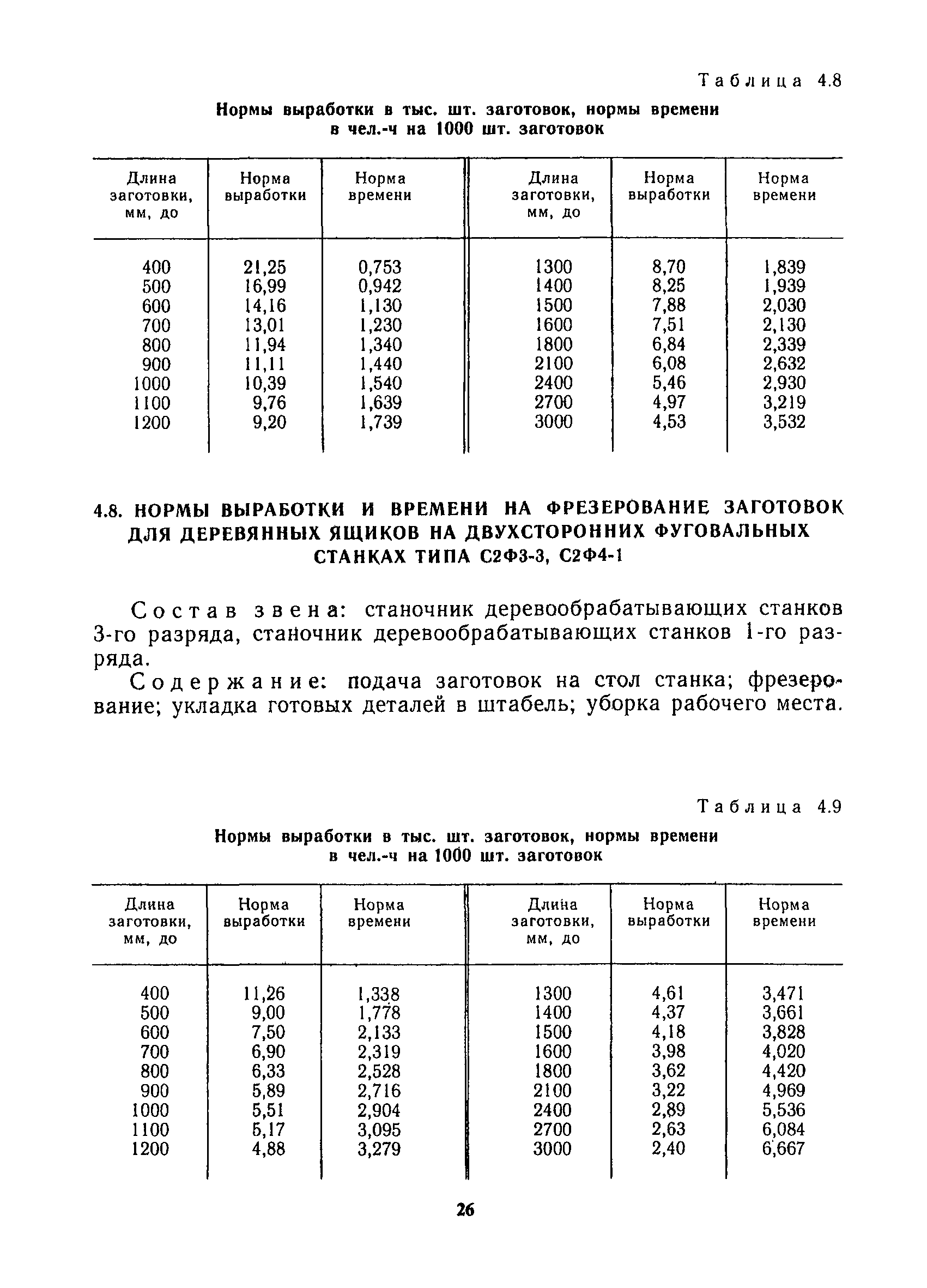 Таблица 4.8

Нормы выработки в тыс. шт. заготовок, нормы времени в чел.-ч на 1000 шт. заготовок

| Длина заготовки, мм, до | Норма выработки | Норма времени | Длина заготовки, мм, до | Норма выработки | Норма времени |
|---|---|---|---|---|---|
| 400 | 21,25 | 0,753 | 1300 | 8,70 | 1,839 |
| 500 | 16,99 | 0,942 | 1400 | 8,25 | 1,939 |
| 600 | 14,16 | 1,130 | 1500 | 7,88 | 2,030 |
| 700 | 13,01 | 1,230 | 1600 | 7,51 | 2,130 |
| 800 | 11,94 | 1,340 | 1800 | 6,84 | 2,339 |
| 900 | 11,11 | 1,440 | 2100 | 6,08 | 2,632 |
| 1000 | 10,39 | 1,540 | 2400 | 5,46 | 2,930 |
| 1100 | 9,76 | 1,639 | 2700 | 4,97 | 3,219 |
| 1200 | 9,20 | 1,739 | 3000 | 4,53 | 3,532 |

4.8. НОРМЫ ВЫРАБОТКИ И ВРЕМЕНИ НА ФРЕЗЕРОВАНИЕ ЗАГОТОВОК ДЛЯ ДЕРЕВЯННЫХ ЯЩИКОВ НА ДВУХСТОРОННИХ ФУГОВАЛЬНЫХ СТАНКАХ ТИПА С2Ф3-3, С2Ф4-1

Состав звена: станочник деревообрабатывающих станков 3-го разряда, станочник деревообрабатывающих станков 1-го разряда.

Содержание: подача заготовок на стол станка; фрезерование; укладка готовых деталей в штабель; уборка рабочего места.

Таблица 4.9

Нормы выработки в тыс. шт. заготовок, нормы времени в чел.-ч на 1000 шт. заготовок

| Длина заготовки, мм, до | Норма выработки | Норма времени | Длина заготовки, мм, до | Норма выработки | Норма времени |
|---|---|---|---|---|---|
| 400 | 11,26 | 1,338 | 1300 | 4,61 | 3,471 |
| 500 | 9,00 | 1,778 | 1400 | 4,37 | 3,661 |
| 600 | 7,50 | 2,133 | 1500 | 4,18 | 3,828 |
| 700 | 6,90 | 2,319 | 1600 | 3,98 | 4,020 |
| 800 | 6,33 | 2,528 | 1800 | 3,62 | 4,420 |
| 900 | 5,89 | 2,716 | 2100 | 3,22 | 4,969 |
| 1000 | 5,51 | 2,904 | 2400 | 2,89 | 5,536 |
| 1100 | 5,17 | 3,095 | 2700 | 2,63 | 6,084 |
| 1200 | 4,88 | 3,279 | 3000 | 2,40 | 6,667 |

26